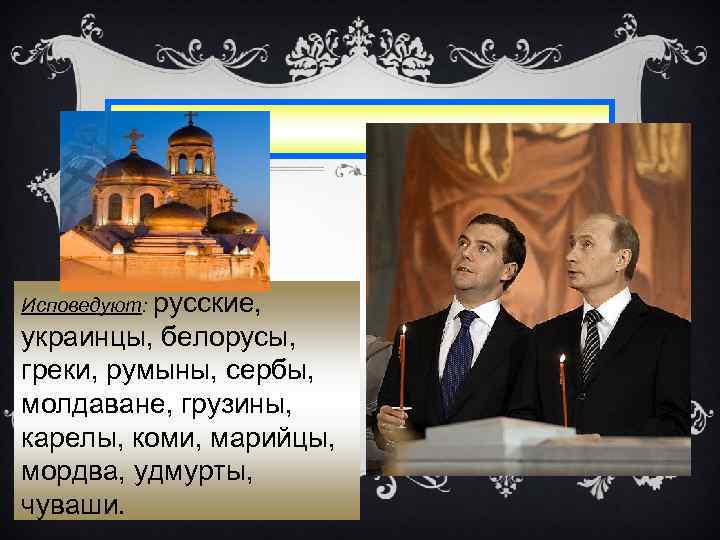 Исповедуют: русские, украинцы, белорусы, греки, румыны, сербы, молдаване, грузины, карелы, коми, марийцы, мордва, удмурты, чуваши.